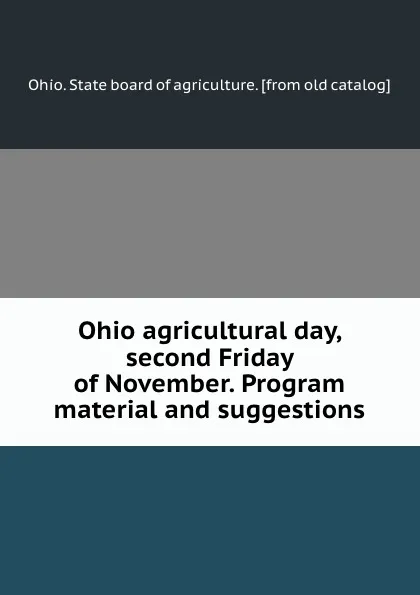 Ohio. State board of agriculture. [from old catalog]

Ohio agricultural day, second Friday of November. Program material and suggestions